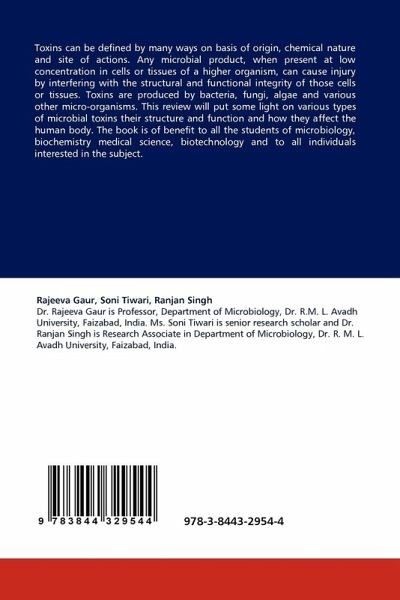 Toxins can be defined by many ways on basis of origin, chemical nature and site of actions. Any microbial product, when present at low concentration in cells or tissues of a higher organism, can cause injury by interfering with the structural and functional integrity of those cells or tissues. Toxins are produced by bacteria, fungi, algae and various other micro-organisms. This review will put some light on various types of microbial toxins their structure and function and how they affect the human body. The book is of benefit to all the students of microbiology, biochemistry medical science, biotechnology and to all individuals interested in the subject.

Rajeeva Gaur, Soni Tiwari, Ranjan Singh

Dr. Rajeeva Gaur is Professor, Department of Microbiology, Dr. R.M. L. Avadh University, Faizabad, India. Ms. Soni Tiwari is senior research scholar and Dr. Ranjan Singh is Research Associate in Department of Microbiology, Dr. R. M. L. Avadh University, Faizabad, India.

9 783844 329544

978-3-8443-2954-4